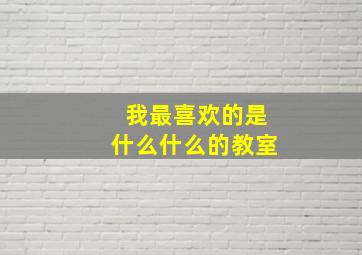 我最喜欢的是
什么什么的教室